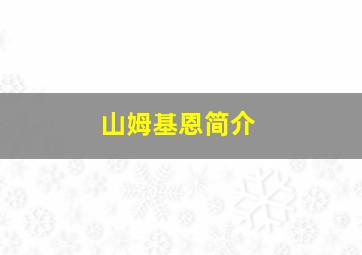 山姆基恩简介